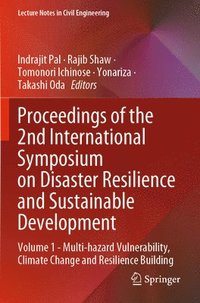 Lecture Notes in Civil Engineering

Indrajit Pal · Rajib Shaw · Tomonori Ichinose · Yonariza · Takashi Oda *Editors*

Proceedings of the 2nd International Symposium on Disaster Resilience and Sustainable Development

Volume 1 - Multi-hazard Vulnerability, Climate Change and Resilience Building

Springer